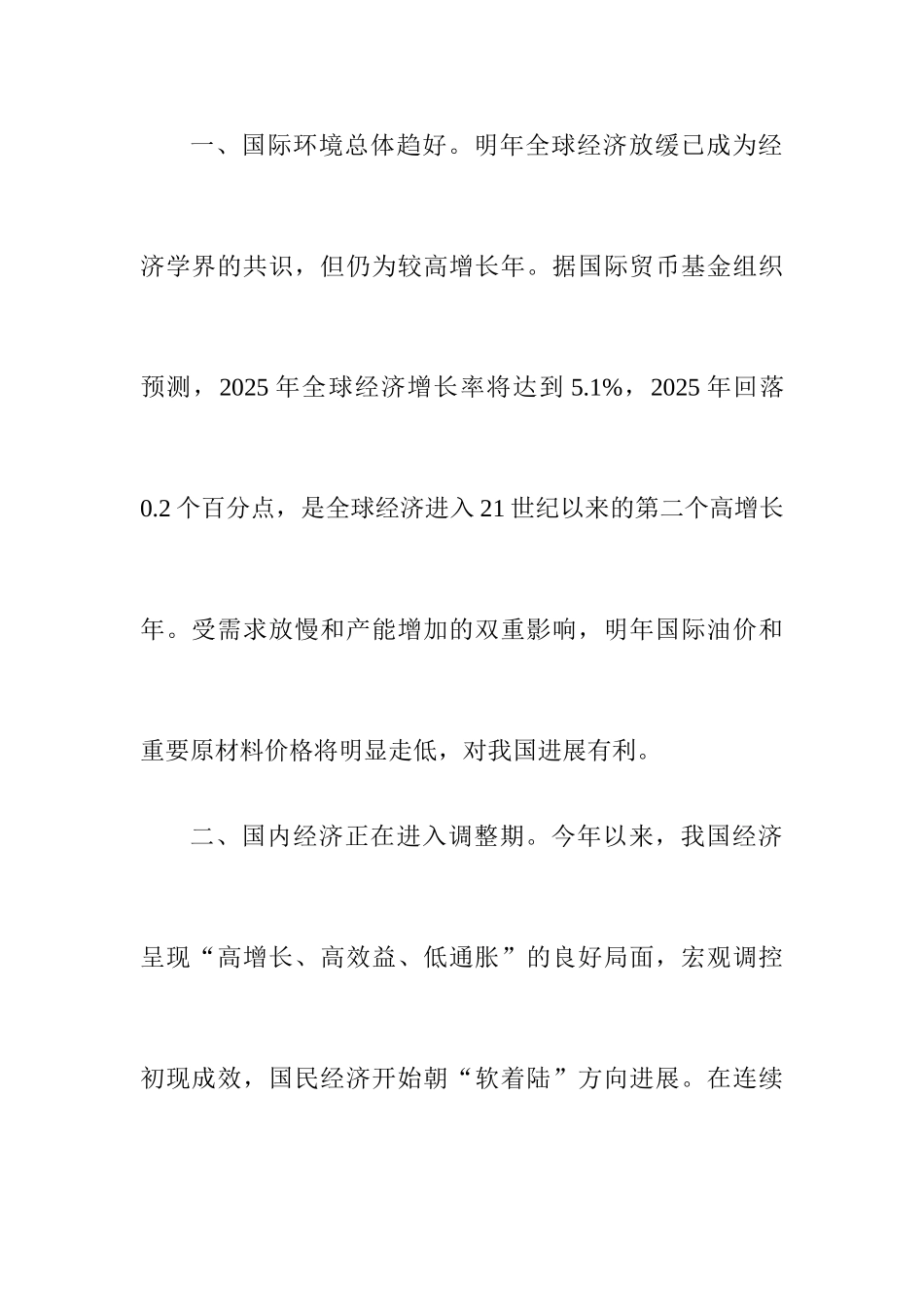 一、国际环境总体趋好。明年全球经济放缓已成为经济学界的共识，但仍为较高增长年。据国际贸币基金组织预测，2025 年全球经济增长率将达到 5.1%，2025 年回落 0.2 个百分点，是全球经济进入 21 世纪以来的第二个高增长年。受需求放慢和产能增加的双重影响，明年国际油价和重要原材料价格将明显走低，对我国进展有利。

二、国内经济正在进入调整期。今年以来，我国经济呈现“高增长、高效益、低通胀”的良好局面，宏观调控初现成效，国民经济开始朝“软着陆”方向进展。在连续